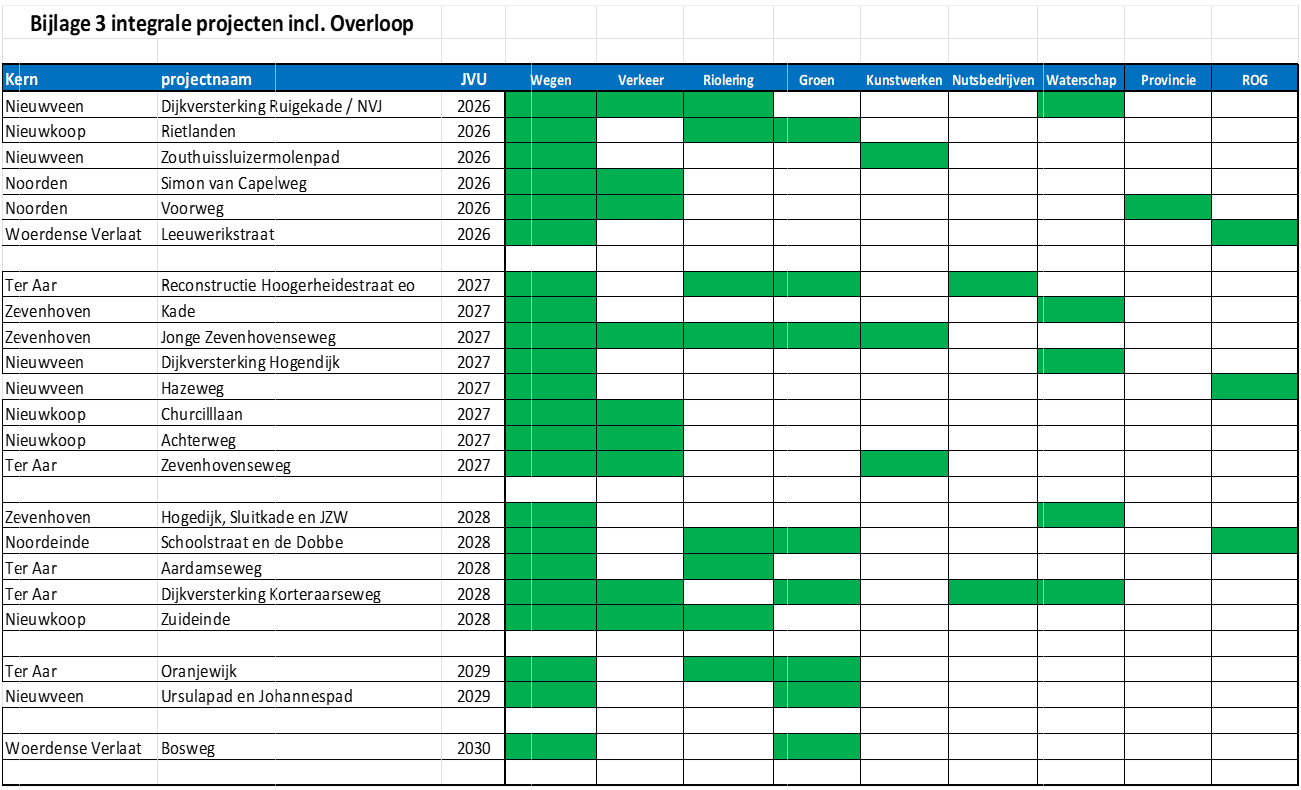 Bijlage 3 integrale projecten incl. Overloop

| Kern | projectnaam | JVU | Wegen | Verkeer | Riolering | Groen | Kunstwerken | Nutsbedrijven | Waterschap | Provincie | ROG |
|---|---|---|---|---|---|---|---|---|---|---|---|
| Nieuwveen | Dijkversterking Ruigekade / NVJ | 2026 | | | | | | | | | |
| Nieuwkoop | Rietlanden | 2026 | | | | | | | | | |
| Nieuwveen | Zouthuissluizermolenpad | 2026 | | | | | | | | | |
| Noorden | Simon van Capelweg | 2026 | | | | | | | | | |
| Noorden | Voorweg | 2026 | | | | | | | | | |
| Woerdense Verlaat | Leeuwerikstraat | 2026 | | | | | | | | | |
| | | | | | | | | | | | |
| Ter Aar | Reconstructie Hoogerheidestraat eo | 2027 | | | | | | | | | |
| Zevenhoven | Kade | 2027 | | | | | | | | | |
| Zevenhoven | Jonge Zevenhovenseweg | 2027 | | | | | | | | | |
| Nieuwveen | Dijkversterking Hogendijk | 2027 | | | | | | | | | |
| Nieuwveen | Hazeweg | 2027 | | | | | | | | | |
| Nieuwkoop | Churcilllaan | 2027 | | | | | | | | | |
| Nieuwkoop | Achterweg | 2027 | | | | | | | | | |
| Ter Aar | Zevenhovenseweg | 2027 | | | | | | | | | |
| | | | | | | | | | | | |
| Zevenhoven | Hogedijk, Sluitkade en JZW | 2028 | | | | | | | | | |
| Noordeinde | Schoolstraat en de Dobbe | 2028 | | | | | | | | | |
| Ter Aar | Aardamseweg | 2028 | | | | | | | | | |
| Ter Aar | Dijkversterking Korteraarseweg | 2028 | | | | | | | | | |
| Nieuwkoop | Zuideinde | 2028 | | | | | | | | | |
| | | | | | | | | | | | |
| Ter Aar | Oranjewijk | 2029 | | | | | | | | | |
| Nieuwveen | Ursulapad en Johannespad | 2029 | | | | | | | | | |
| | | | | | | | | | | | |
| Woerdense Verlaat | Bosweg | 2030 | | | | | | | | | |